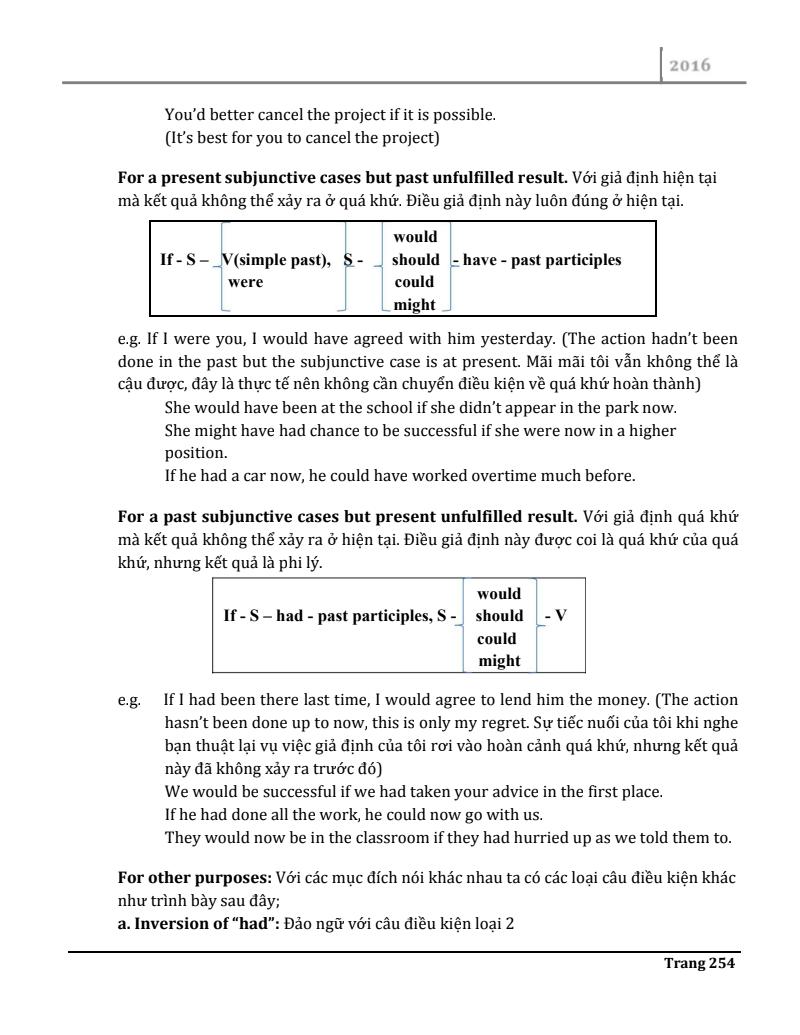 2016

You'd better cancel the project if it is possible.
(It's best for you to cancel the project)

**For a present subjunctive cases but past unfulfilled result.** Với giả định hiện tại mà kết quả không thể xảy ra ở quá khứ. Điều giả định này luôn đúng ở hiện tại.

If - S – V(simple past), were S - would should could might - have - past participles

e.g. If I were you, I would have agreed with him yesterday. (The action hadn't been done in the past but the subjunctive case is at present. Mãi mãi tôi vẫn không thể là cậu được, đây là thực tế nên không cần chuyển điều kiện về quá khứ hoàn thành)
She would have been at the school if she didn't appear in the park now.
She might have had chance to be successful if she were now in a higher position.
If he had a car now, he could have worked overtime much before.

**For a past subjunctive cases but present unfulfilled result.** Với giả định quá khứ mà kết quả không thể xảy ra ở hiện tại. Điều giả định này được coi là quá khứ của quá khứ, nhưng kết quả là phi lý.

If - S – had - past participles, S - would should could might - V

e.g. If I had been there last time, I would agree to lend him the money. (The action hasn't been done up to now, this is only my regret. Sự tiếc nuối của tôi khi nghe bạn thuật lại vụ việc giả định của tôi rơi vào hoàn cảnh quá khứ, nhưng kết quả này đã không xảy ra trước đó)
We would be successful if we had taken your advice in the first place.
If he had done all the work, he could now go with us.
They would now be in the classroom if they had hurried up as we told them to.

**For other purposes:** Với các mục đích nói khác nhau ta có các loại câu điều kiện khác như trình bày sau đây;
**a. Inversion of "had":** Đảo ngữ với câu điều kiện loại 2

Trang 254